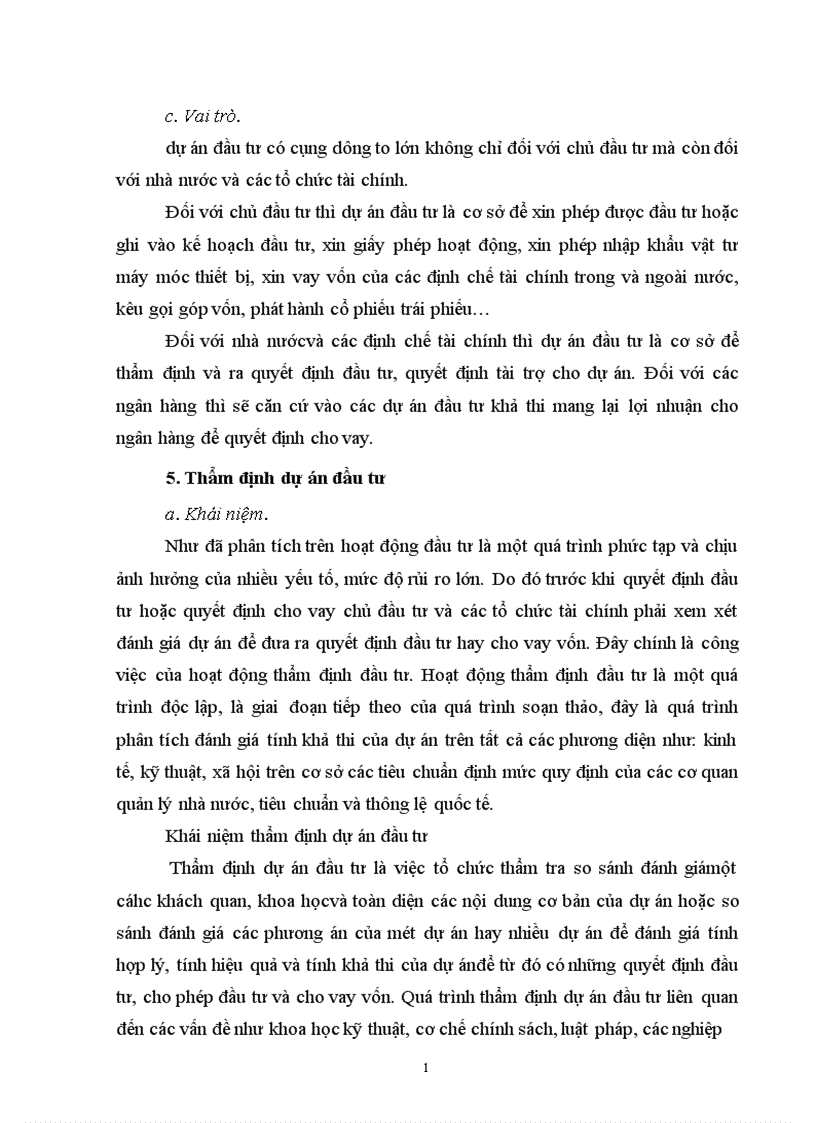 c. Vai trò.

dự án đầu tư có cụng dông to lớn không chỉ đối với chủ đầu tư mà còn đối với nhà nước và các tổ chức tài chính.

Đối với chủ đầu tư thì dự án đầu tư là cơ sở để xin phép được đầu tư hoặc ghi vào kế hoạch đầu tư, xin giấy phép hoạt động, xin phép nhập khẩu vật tư máy móc thiết bị, xin vay vốn của các định chế tài chính trong và ngoài nước, kêu gọi góp vốn, phát hành cổ phiếu trái phiếu…

Đối với nhà nướcvà các định chế tài chính thì dự án đầu tư là cơ sở để thẩm định và ra quyết định đầu tư, quyết định tài trợ cho dự án. Đối với các ngân hàng thì sẽ căn cứ vào các dự án đầu tư khả thi mang lại lợi nhuận cho ngân hàng để quyết định cho vay.

5. Thẩm định dự án đầu tư

a. Khái niệm.

Như đã phân tích trên hoạt động đầu tư là một quá trình phức tạp và chịu ảnh hưởng của nhiều yếu tố, mức độ rủi ro lớn. Do đó trước khi quyết định đầu tư hoặc quyết định cho vay chủ đầu tư và các tổ chức tài chính phải xem xét đánh giá dự án để đưa ra quyết định đầu tư hay cho vay vốn. Đây chính là công việc của hoạt động thẩm định đầu tư. Hoạt động thẩm định đầu tư là một quá trình độc lập, là giai đoạn tiếp theo của quá trình soạn thảo, đây là quá trình phân tích đánh giá tính khả thi của dự án trên tất cả các phương diện như: kinh tế, kỹ thuật, xã hội trên cơ sở các tiêu chuẩn định mức quy định của các cơ quan quản lý nhà nước, tiêu chuẩn và thông lệ quốc tế.

Khái niệm thẩm định dự án đầu tư

Thẩm định dự án đầu tư là việc tổ chức thẩm tra so sánh đánh giámột cáhc khách quan, khoa họcvà toàn diện các nội dung cơ bản của dự án hoặc so sánh đánh giá các phương án của mét dự án hay nhiều dự án để đánh giá tính hợp lý, tính hiệu quả và tính khả thi của dự ánđể từ đó có những quyết định đầu tư, cho phép đầu tư và cho vay vốn. Quá trình thẩm định dự án đầu tư liên quan đến các vấn đề như khoa học kỹ thuật, cơ chế chính sách, luật pháp, các nghiệp

1